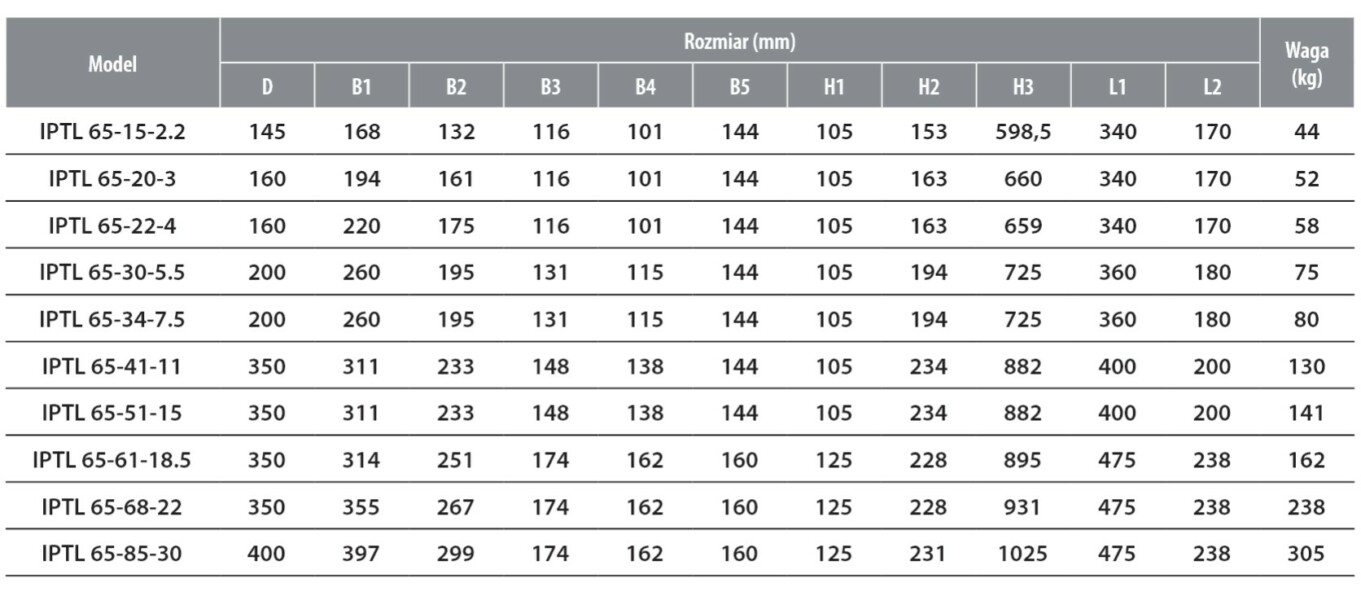 | Model | Rozmiar (mm) | | | | | | | | | | | Waga (kg) |
|---|---|---|---|---|---|---|---|---|---|---|---|---|
| | D | B1 | B2 | B3 | B4 | B5 | H1 | H2 | H3 | L1 | L2 | |
| IPTL 65-15-2.2 | 145 | 168 | 132 | 116 | 101 | 144 | 105 | 153 | 598,5 | 340 | 170 | 44 |
| IPTL 65-20-3 | 160 | 194 | 161 | 116 | 101 | 144 | 105 | 163 | 660 | 340 | 170 | 52 |
| IPTL 65-22-4 | 160 | 220 | 175 | 116 | 101 | 144 | 105 | 163 | 659 | 340 | 170 | 58 |
| IPTL 65-30-5.5 | 200 | 260 | 195 | 131 | 115 | 144 | 105 | 194 | 725 | 360 | 180 | 75 |
| IPTL 65-34-7.5 | 200 | 260 | 195 | 131 | 115 | 144 | 105 | 194 | 725 | 360 | 180 | 80 |
| IPTL 65-41-11 | 350 | 311 | 233 | 148 | 138 | 144 | 105 | 234 | 882 | 400 | 200 | 130 |
| IPTL 65-51-15 | 350 | 311 | 233 | 148 | 138 | 144 | 105 | 234 | 882 | 400 | 200 | 141 |
| IPTL 65-61-18.5 | 350 | 314 | 251 | 174 | 162 | 160 | 125 | 228 | 895 | 475 | 238 | 162 |
| IPTL 65-68-22 | 350 | 355 | 267 | 174 | 162 | 160 | 125 | 228 | 931 | 475 | 238 | 238 |
| IPTL 65-85-30 | 400 | 397 | 299 | 174 | 162 | 160 | 125 | 231 | 1025 | 475 | 238 | 305 |